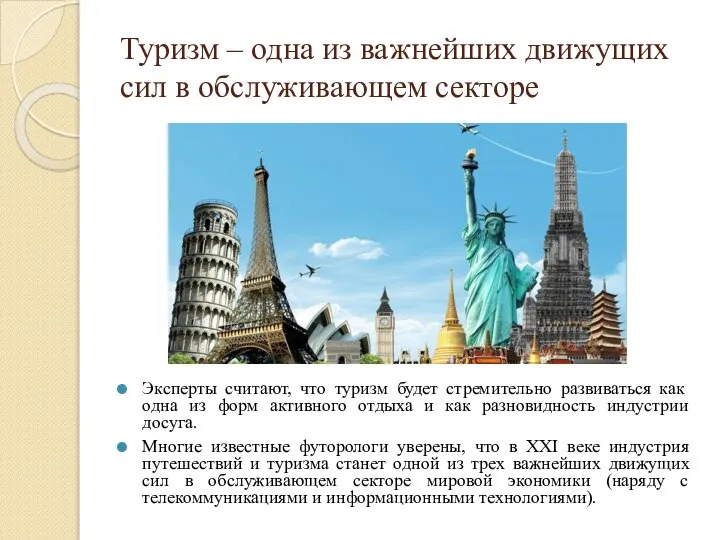 Туризм – одна из важнейших движущих сил в обслуживающем секторе

Эксперты считают, что туризм будет стремительно развиваться как одна из форм активного отдыха и как разновидность индустрии досуга.

Многие известные футорологи уверены, что в XXI веке индустрия путешествий и туризма станет одной из трех важнейших движущих сил в обслуживающем секторе мировой экономики (наряду с телекоммуникациями и информационными технологиями).